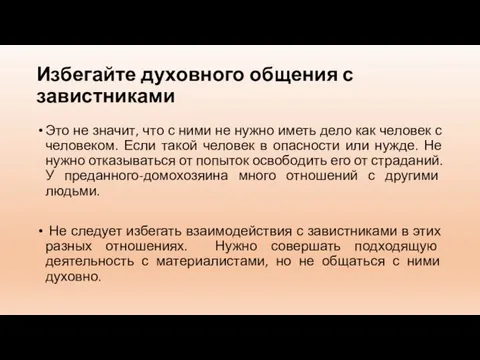 Избегайте духовного общения с завистниками

• Это не значит, что с ними не нужно иметь дело как человек с человеком. Если такой человек в опасности или нужде. Не нужно отказываться от попыток освободить его от страданий. У преданного-домохозяина много отношений с другими людьми.

• Не следует избегать взаимодействия с завистниками в этих разных отношениях. Нужно совершать подходящую деятельность с материалистами, но не общаться с ними духовно.